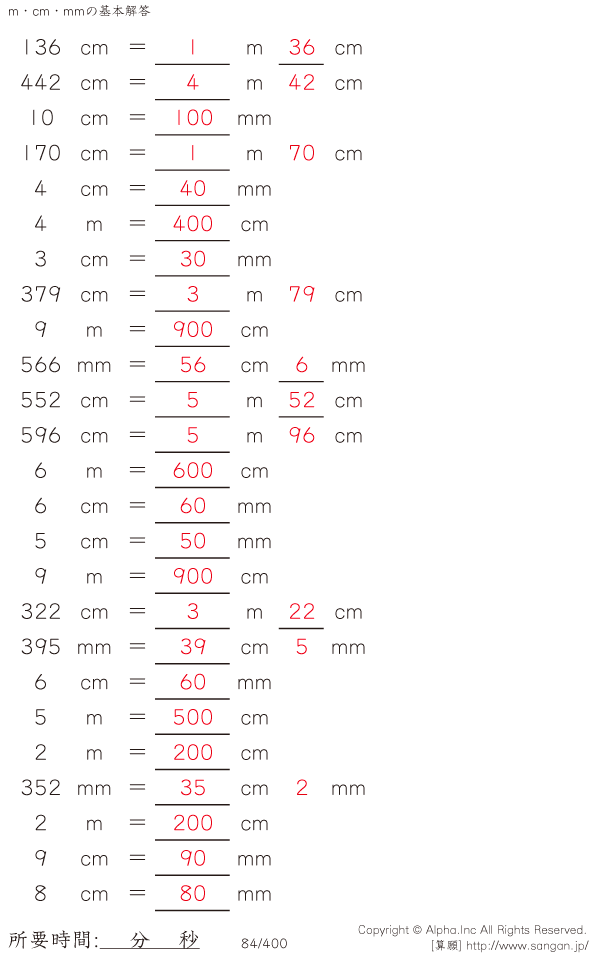 m・cm・mmの基本解答

136 cm = 1 m 36 cm
442 cm = 4 m 42 cm
10 cm = 100 mm
170 cm = 1 m 70 cm
4 cm = 40 mm
4 m = 400 cm
3 cm = 30 mm
379 cm = 3 m 79 cm
9 m = 900 cm
566 mm = 56 cm 6 mm
552 cm = 5 m 52 cm
596 cm = 5 m 96 cm
6 m = 600 cm
6 cm = 60 mm
5 cm = 50 mm
9 m = 900 cm
322 cm = 3 m 22 cm
395 mm = 39 cm 5 mm
6 cm = 60 mm
5 m = 500 cm
2 m = 200 cm
352 mm = 35 cm 2 mm
2 m = 200 cm
9 cm = 90 mm
8 cm = 80 mm

所要時間:____分____秒 84/400

Copyright © Alpha.Inc All Rights Reserved.
[算願] http://www.sangan.jp/